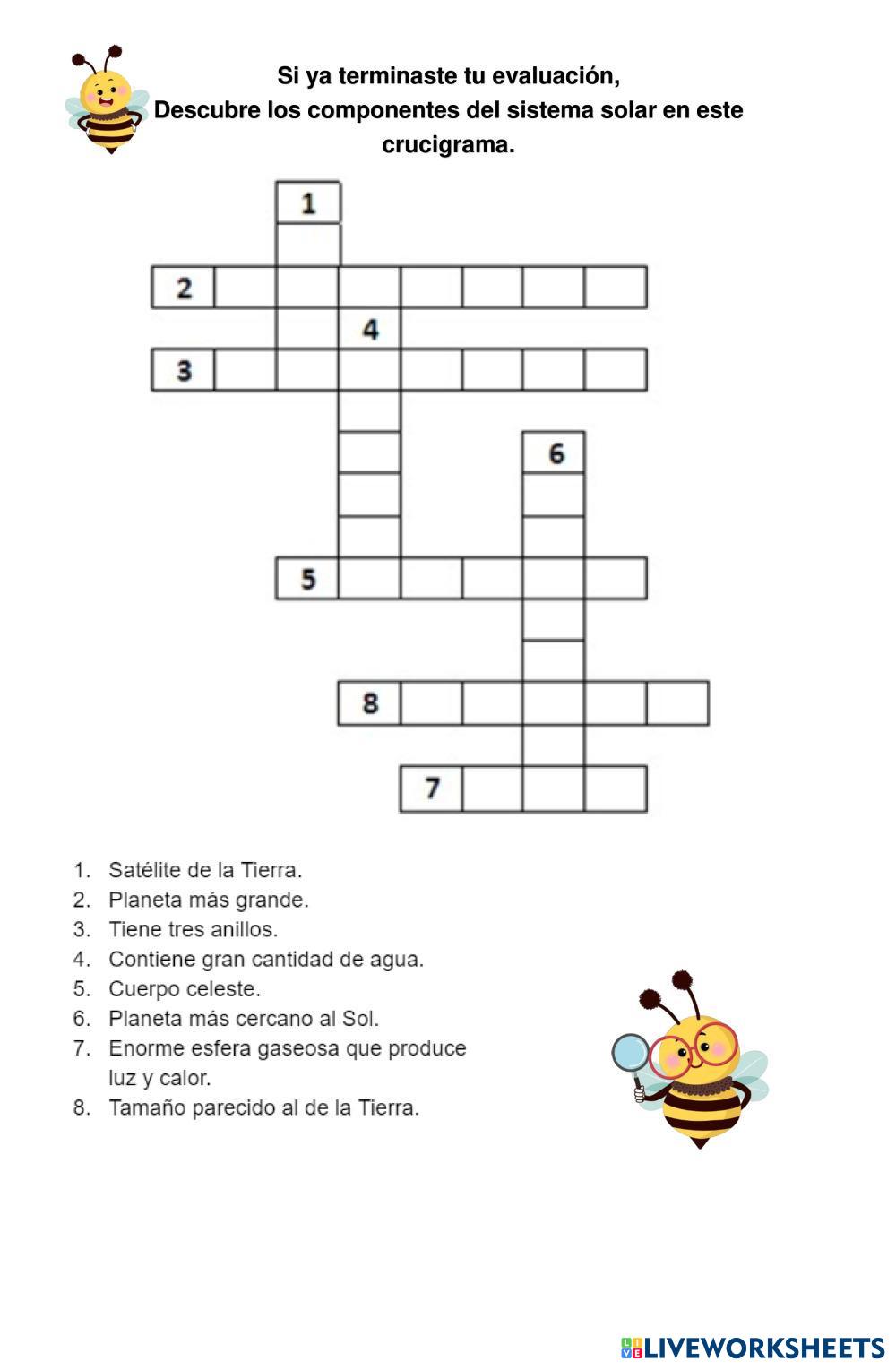 Si ya terminaste tu evaluación,
Descubre los componentes del sistema solar en este crucigrama.

1

2

4

3

6

5

8

7

1. Satélite de la Tierra.
2. Planeta más grande.
3. Tiene tres anillos.
4. Contiene gran cantidad de agua.
5. Cuerpo celeste.
6. Planeta más cercano al Sol.
7. Enorme esfera gaseosa que produce luz y calor.
8. Tamaño parecido al de la Tierra.

LIVEWORKSHEETS